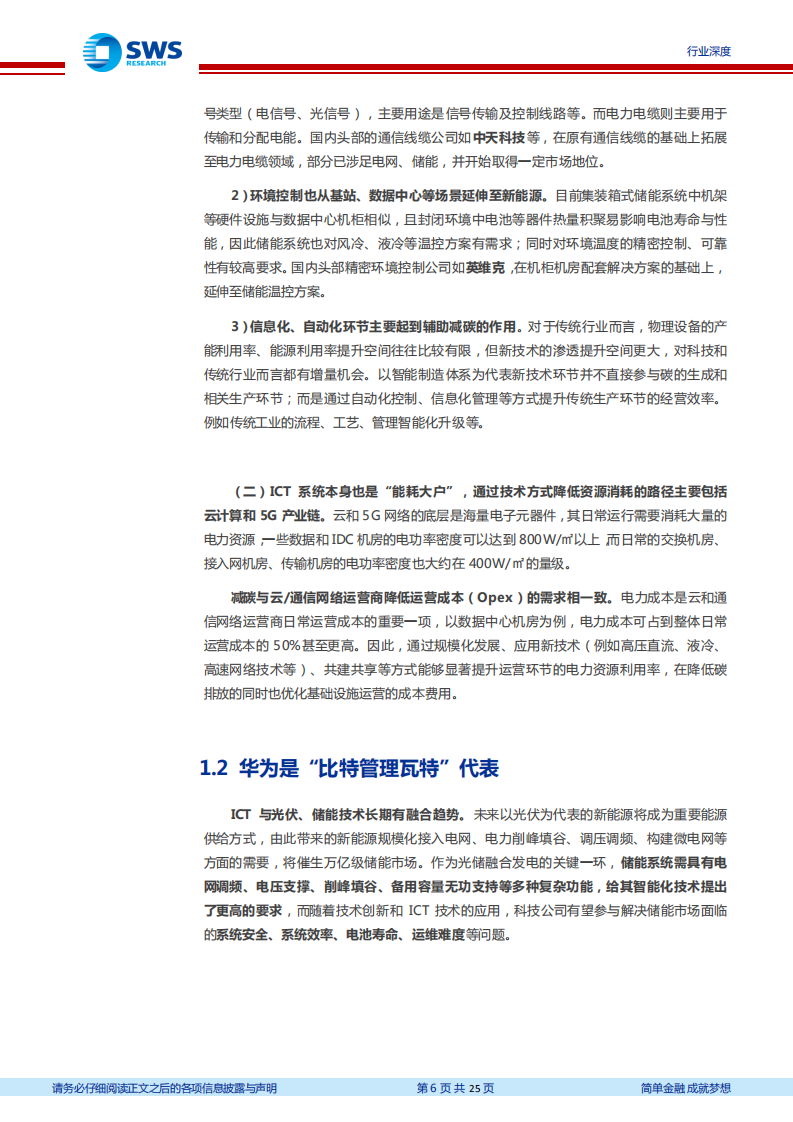 SWS RESEARCH

行业深度

号类型（电信号、光信号），主要用途是信号传输及控制线路等。而电力电缆则主要用于传输和分配电能。国内头部的通信线缆公司如中天科技等，在原有通信线缆的基础上拓展至电力电缆领域，部分已涉足电网、储能，并开始取得一定市场地位。

2）环境控制也从基站、数据中心等场景延伸至新能源。目前集装箱式储能系统中机架等硬件设施与数据中心机柜相似，且封闭环境中电池等器件热量积聚易影响电池寿命与性能，因此储能系统也对风冷、液冷等温控方案有需求；同时对环境温度的精密控制、可靠性有较高要求。国内头部精密环境控制公司如英维克，在机柜机房配套解决方案的基础上，延伸至储能温控方案。

3）信息化、自动化环节主要起到辅助减碳的作用。对于传统行业而言，物理设备的产能利用率、能源利用率提升空间往往比较有限，但新技术的渗透提升空间更大，对科技和传统行业而言都有增量机会。以智能制造体系为代表新技术环节并不直接参与碳的生成和相关生产环节；而是通过自动化控制、信息化管理等方式提升传统生产环节的经营效率。例如传统工业的流程、工艺、管理智能化升级等。

（二）ICT 系统本身也是“能耗大户”，通过技术方式降低资源消耗的路径主要包括云计算和 5G 产业链。云和 5G 网络的底层是海量电子元器件，其日常运行需要消耗大量的电力资源，一些数据和 IDC 机房的电功率密度可以达到 800W/㎡以上，而日常的交换机房、接入网机房、传输机房的电功率密度也大约在 400W/㎡的量级。

减碳与云/通信网络运营商降低运营成本（Opex）的需求相一致。电力成本是云和通信网络运营商日常运营成本的重要一项，以数据中心机房为例，电力成本可占到整体日常运营成本的 50%甚至更高。因此，通过规模化发展、应用新技术（例如高压直流、液冷、高速网络技术等）、共建共享等方式能够显著提升运营环节的电力资源利用率，在降低碳排放的同时也优化基础设施运营的成本费用。

1.2 华为是“比特管理瓦特”代表

ICT 与光伏、储能技术长期有融合趋势。未来以光伏为代表的新能源将成为重要能源供给方式，由此带来的新能源规模化接入电网、电力削峰填谷、调压调频、构建微电网等方面的需要，将催生万亿级储能市场。作为光储融合发电的关键一环，储能系统需具有电网调频、电压支撑、削峰填谷、备用容量无功支持等多种复杂功能，给其智能化技术提出了更高的要求，而随着技术创新和 ICT 技术的应用，科技公司有望参与解决储能市场面临的系统安全、系统效率、电池寿命、运维难度等问题。

请务必仔细阅读正文之后的各项信息披露与声明　第 6 页 共 25 页　简单金融 成就梦想